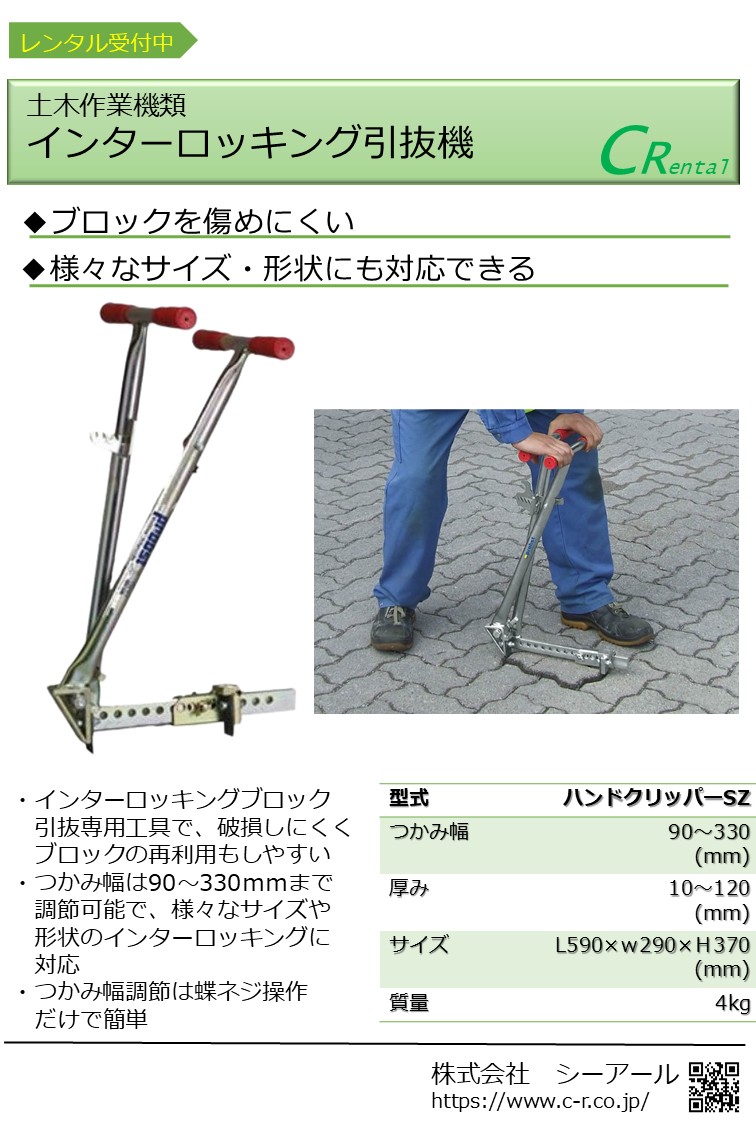 レンタル受付中

土木作業機類
インターロッキング引抜機

CRental

◆ブロックを傷めにくい
◆様々なサイズ・形状にも対応できる

・インターロッキングブロック引抜専用工具で、破損しにくくブロックの再利用もしやすい
・つかみ幅は90～330mmまで調節可能で、様々なサイズや形状のインターロッキングに対応
・つかみ幅調節は蝶ネジ操作だけで簡単

| 型式 | ハンドクリッパーSZ |
|---|---|
| つかみ幅 | 90～330 (mm) |
| 厚み | 10～120 (mm) |
| サイズ | L590×w290×H370 (mm) |
| 質量 | 4kg |

株式会社　シーアール
https://www.c-r.co.jp/